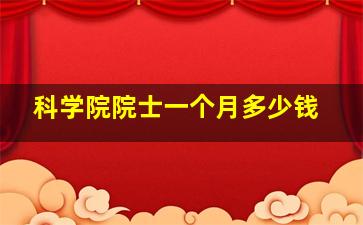 科学院院士一个月多少钱